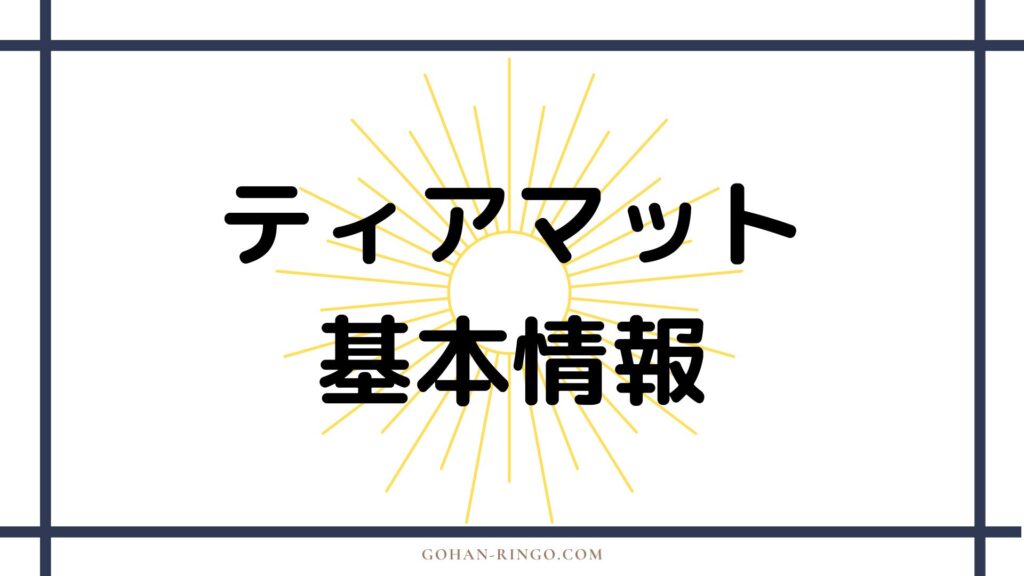 ティアマット
基本情報

GOHAN-RINGO.COM